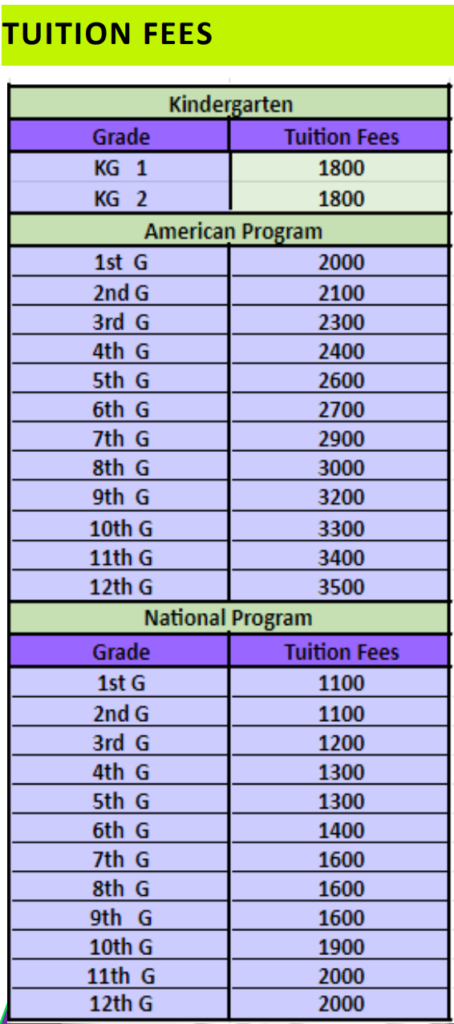 TUITION FEES

| Kindergarten | |
|---|---|
| Grade | Tuition Fees |
| KG 1 | 1800 |
| KG 2 | 1800 |
| American Program | |
| 1st G | 2000 |
| 2nd G | 2100 |
| 3rd G | 2300 |
| 4th G | 2400 |
| 5th G | 2600 |
| 6th G | 2700 |
| 7th G | 2900 |
| 8th G | 3000 |
| 9th G | 3200 |
| 10th G | 3300 |
| 11th G | 3400 |
| 12th G | 3500 |
| National Program | |
| Grade | Tuition Fees |
| 1st G | 1100 |
| 2nd G | 1100 |
| 3rd G | 1200 |
| 4th G | 1300 |
| 5th G | 1300 |
| 6th G | 1400 |
| 7th G | 1600 |
| 8th G | 1600 |
| 9th G | 1600 |
| 10th G | 1900 |
| 11th G | 2000 |
| 12th G | 2000 |